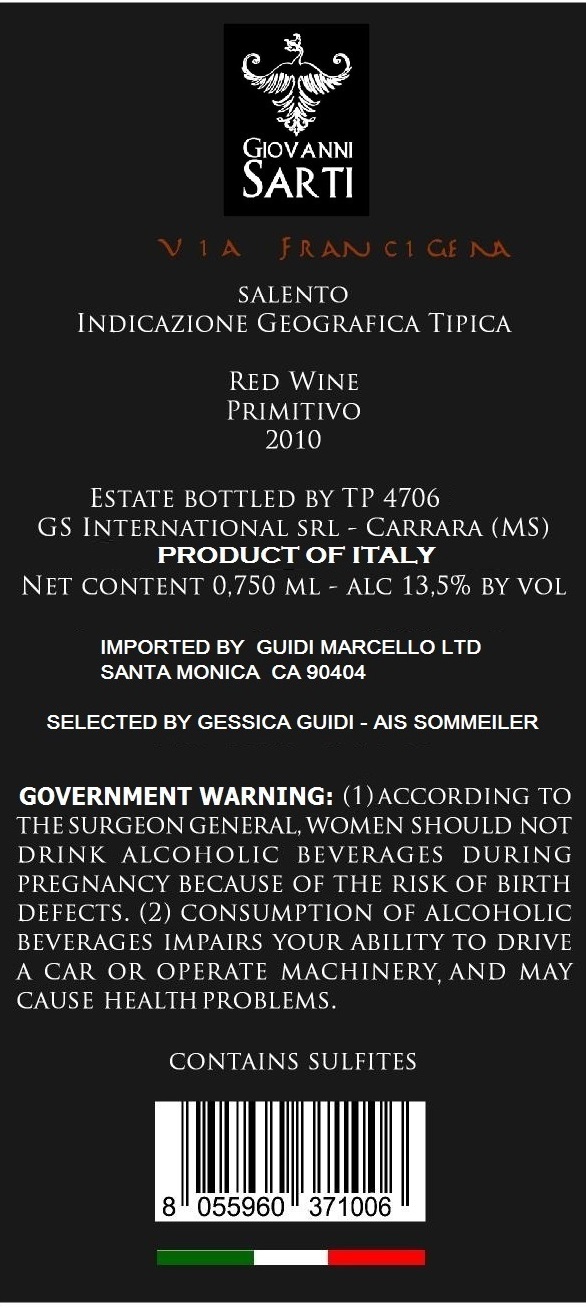 GIOVANNI
SARTI

VIA FRANCIGENA

SALENTO
INDICAZIONE GEOGRAFICA TIPICA

RED WINE
PRIMITIVO
2010

ESTATE BOTTLED BY TP 4706
GS INTERNATIONAL SRL - CARRARA (MS)
PRODUCT OF ITALY
NET CONTENT 0,750 ML - ALC 13,5% BY VOL

IMPORTED BY GUIDI MARCELLO LTD
SANTA MONICA CA 90404

SELECTED BY GESSICA GUIDI - AIS SOMMEILER

GOVERNMENT WARNING: (1) ACCORDING TO THE SURGEON GENERAL, WOMEN SHOULD NOT DRINK ALCOHOLIC BEVERAGES DURING PREGNANCY BECAUSE OF THE RISK OF BIRTH DEFECTS. (2) CONSUMPTION OF ALCOHOLIC BEVERAGES IMPAIRS YOUR ABILITY TO DRIVE A CAR OR OPERATE MACHINERY, AND MAY CAUSE HEALTH PROBLEMS.

CONTAINS SULFITES

8 055960 371006